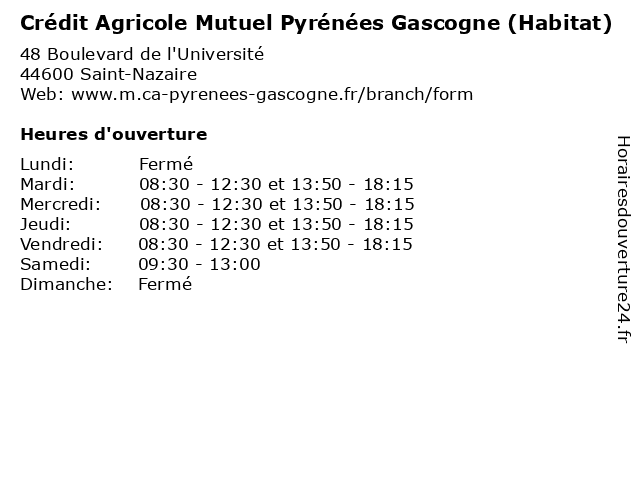 Crédit Agricole Mutuel Pyrénées Gascogne (Habitat)

48 Boulevard de l'Université
44600 Saint-Nazaire
Web: www.m.ca-pyrenees-gascogne.fr/branch/form

Heures d'ouverture

Lundi: Fermé
Mardi: 08:30 - 12:30 et 13:50 - 18:15
Mercredi: 08:30 - 12:30 et 13:50 - 18:15
Jeudi: 08:30 - 12:30 et 13:50 - 18:15
Vendredi: 08:30 - 12:30 et 13:50 - 18:15
Samedi: 09:30 - 13:00
Dimanche: Fermé

Horairesdouverture24.fr